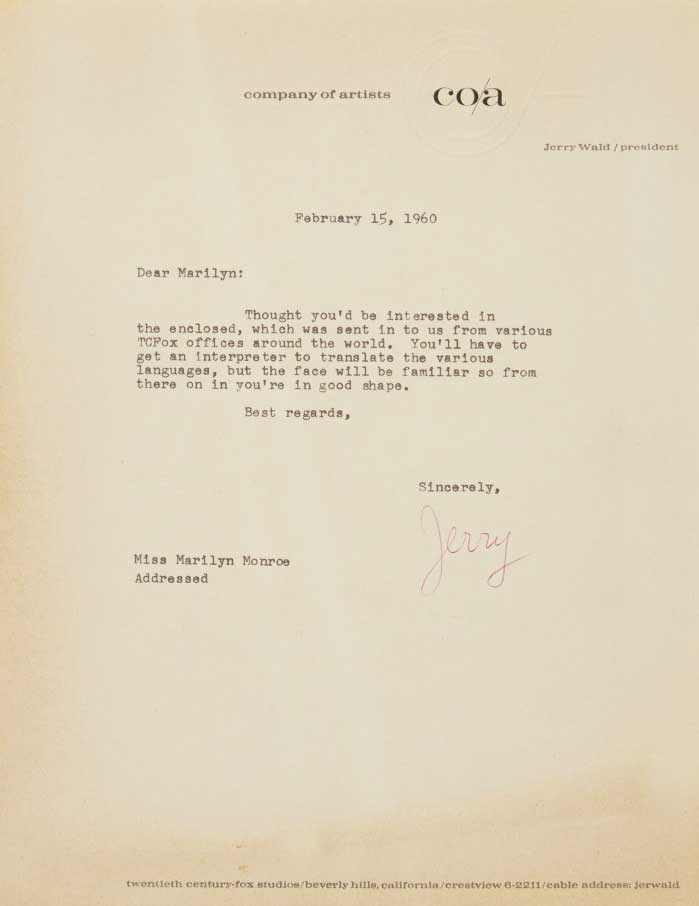 company of artists coa

Jerry Wald / president

February 15, 1960

Dear Marilyn:

Thought you'd be interested in the enclosed, which was sent in to us from various TCFox offices around the world. You'll have to get an interpreter to translate the various languages, but the face will be familiar so from there on in you're in good shape.

Best regards,

Sincerely,

Jerry

Miss Marilyn Monroe
Addressed

twentieth century-fox studios/beverly hills, california/crestview 6-2211/cable address: jerwald